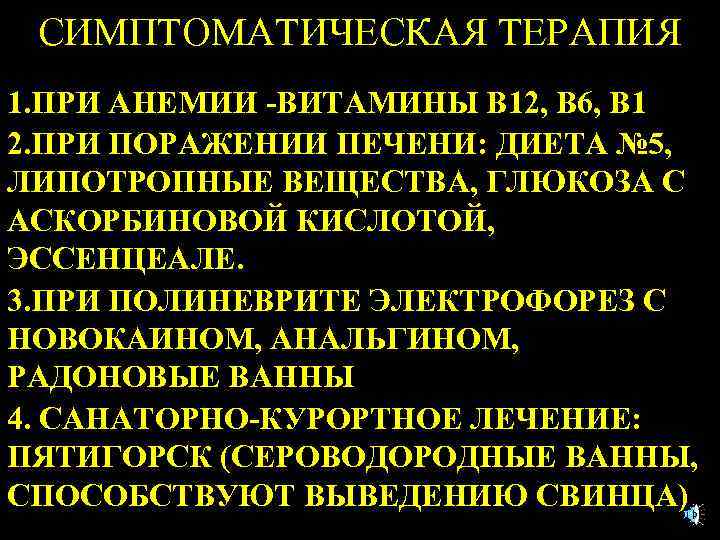 СИМПТОМАТИЧЕСКАЯ ТЕРАПИЯ

1.ПРИ АНЕМИИ -ВИТАМИНЫ В12, В6, В1

2.ПРИ ПОРАЖЕНИИ ПЕЧЕНИ: ДИЕТА №5, ЛИПОТРОПНЫЕ ВЕЩЕСТВА, ГЛЮКОЗА С АСКОРБИНОВОЙ КИСЛОТОЙ, ЭССЕНЦЕАЛЕ.

3.ПРИ ПОЛИНЕВРИТЕ ЭЛЕКТРОФОРЕЗ С НОВОКАИНОМ, АНАЛЬГИНОМ, РАДОНОВЫЕ ВАННЫ

4. САНАТОРНО-КУРОРТНОЕ ЛЕЧЕНИЕ: ПЯТИГОРСК (СЕРОВОДОРОДНЫЕ ВАННЫ, СПОСОБСТВУЮТ ВЫВЕДЕНИЮ СВИНЦА)